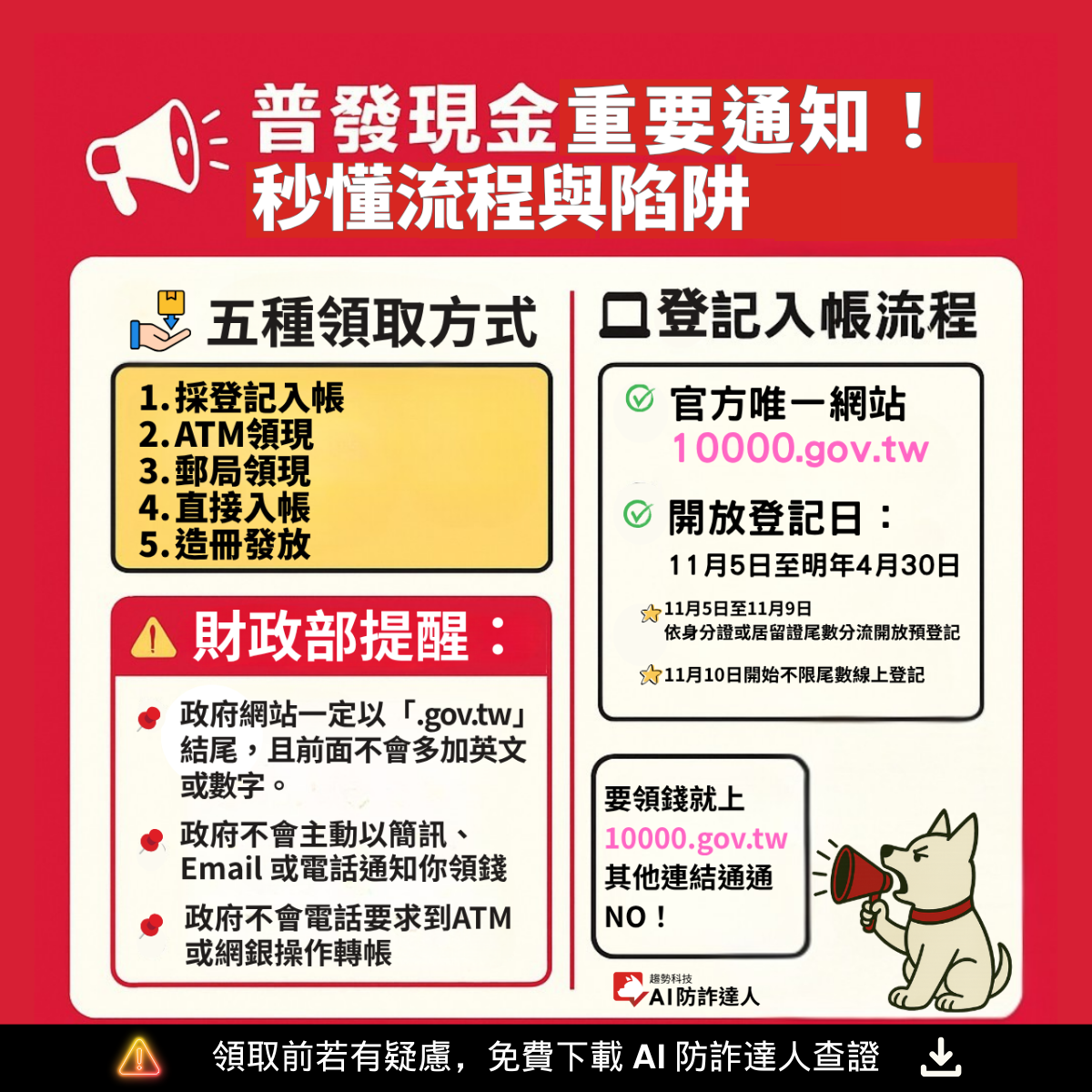 普發現金重要通知！
秒懂流程與陷阱

五種領取方式

1.採登記入帳
2.ATM領現
3.郵局領現
4.直接入帳
5.造冊發放

財政部提醒：

政府網站一定以「.gov.tw」結尾，且前面不會多加英文或數字。

政府不會主動以簡訊、Email 或電話通知你領錢

政府不會電話要求到ATM或網銀操作轉帳

登記入帳流程

官方唯一網站
10000.gov.tw

開放登記日：
11月5日至明年4月30日

11月5日至11月9日
依身分證或居留證尾數分流開放預登記

11月10日開始不限尾數線上登記

要領錢就上
10000.gov.tw
其他連結通通
NO！

趨勢科技
AI防詐達人

領取前若有疑慮，免費下載 AI 防詐達人查證